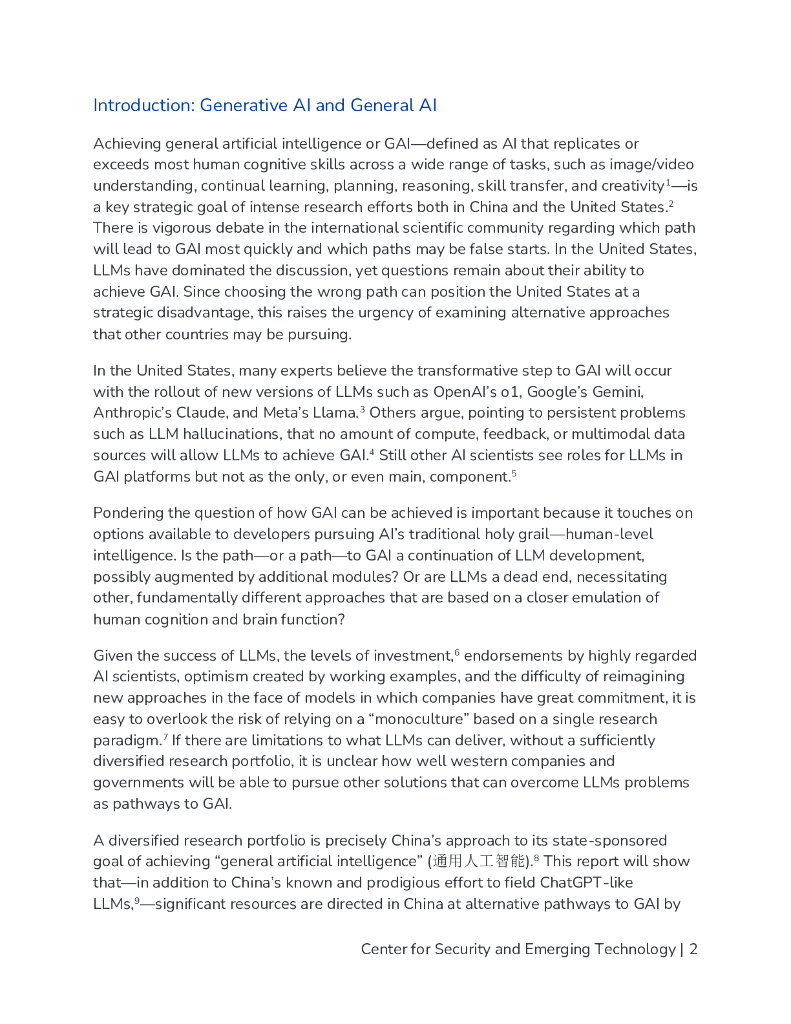 Introduction: Generative AI and General AI

Achieving general artificial intelligence or GAI—defined as AI that replicates or exceeds most human cognitive skills across a wide range of tasks, such as image/video understanding, continual learning, planning, reasoning, skill transfer, and creativity$^1$—is a key strategic goal of intense research efforts both in China and the United States.$^2$ There is vigorous debate in the international scientific community regarding which path will lead to GAI most quickly and which paths may be false starts. In the United States, LLMs have dominated the discussion, yet questions remain about their ability to achieve GAI. Since choosing the wrong path can position the United States at a strategic disadvantage, this raises the urgency of examining alternative approaches that other countries may be pursuing.

In the United States, many experts believe the transformative step to GAI will occur with the rollout of new versions of LLMs such as OpenAI's o1, Google's Gemini, Anthropic's Claude, and Meta's Llama.$^3$ Others argue, pointing to persistent problems such as LLM hallucinations, that no amount of compute, feedback, or multimodal data sources will allow LLMs to achieve GAI.$^4$ Still other AI scientists see roles for LLMs in GAI platforms but not as the only, or even main, component.$^5$

Pondering the question of how GAI can be achieved is important because it touches on options available to developers pursuing AI's traditional holy grail—human-level intelligence. Is the path—or a path—to GAI a continuation of LLM development, possibly augmented by additional modules? Or are LLMs a dead end, necessitating other, fundamentally different approaches that are based on a closer emulation of human cognition and brain function?

Given the success of LLMs, the levels of investment,$^6$ endorsements by highly regarded AI scientists, optimism created by working examples, and the difficulty of reimagining new approaches in the face of models in which companies have great commitment, it is easy to overlook the risk of relying on a "monoculture" based on a single research paradigm.$^7$ If there are limitations to what LLMs can deliver, without a sufficiently diversified research portfolio, it is unclear how well western companies and governments will be able to pursue other solutions that can overcome LLMs problems as pathways to GAI.

A diversified research portfolio is precisely China's approach to its state-sponsored goal of achieving "general artificial intelligence" (通用人工智能).$^8$ This report will show that—in addition to China's known and prodigious effort to field ChatGPT-like LLMs,$^9$—significant resources are directed in China at alternative pathways to GAI by

Center for Security and Emerging Technology | 2